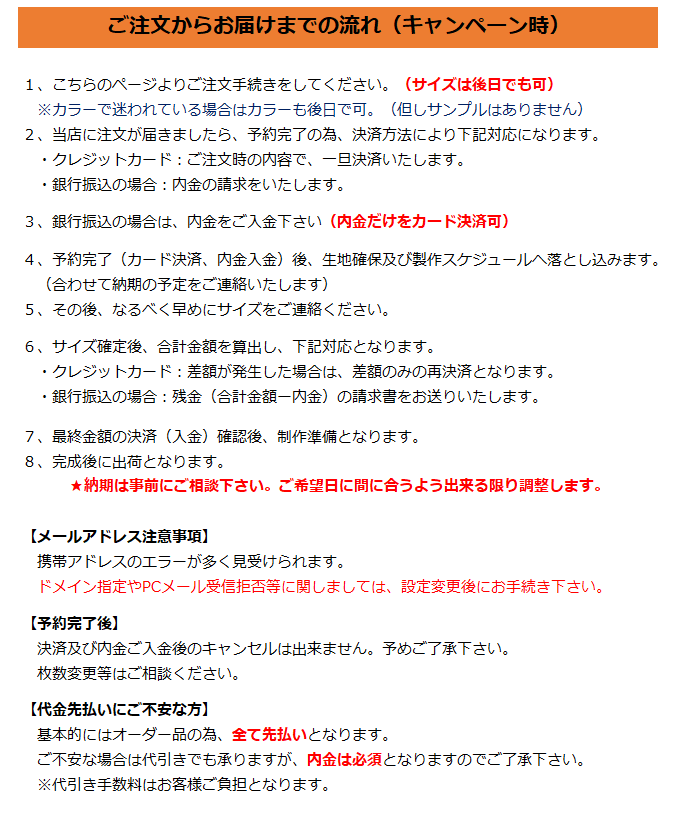 ご注文からお届けまでの流れ（キャンペーン時）

1、こちらのページよりご注文手続きをしてください。（サイズは後日でも可）
※カラーで迷われている場合はカラーも後日で可。（但しサンプルはありません）
2、当店に注文が届きましたら、予約完了の為、決済方法により下記対応になります。
・クレジットカード：ご注文時の内容で、一旦決済いたします。
・銀行振込の場合：内金の請求をいたします。

3、銀行振込の場合は、内金をご入金下さい（内金だけをカード決済可）

4、予約完了（カード決済、内金入金）後、生地確保及び製作スケジュールへ落とし込みます。
（合わせて納期の予定をご連絡いたします）
5、その後、なるべく早めにサイズをご連絡ください。

6、サイズ確定後、合計金額を算出し、下記対応となります。
・クレジットカード：差額が発生した場合は、差額のみの再決済となります。
・銀行振込の場合：残金（合計金額ー内金）の請求書をお送りいたします。

7、最終金額の決済（入金）確認後、制作準備となります。
8、完成後に出荷となります。
★納期は事前にご相談下さい。ご希望日に間に合うよう出来る限り調整します。

【メールアドレス注意事項】
携帯アドレスのエラーが多く見受けられます。
ドメイン指定やPCメール受信拒否等に関しましては、設定変更後にお手続き下さい。

【予約完了後】
決済及び内金ご入金後のキャンセルは出来ません。予めご了承下さい。
枚数変更等はご相談ください。

【代金先払いにご不安な方】
基本的にはオーダー品の為、全て先払いとなります。
ご不安な場合は代引きでも承りますが、内金は必須となりますのでご了承下さい。
※代引き手数料はお客様ご負担となります。